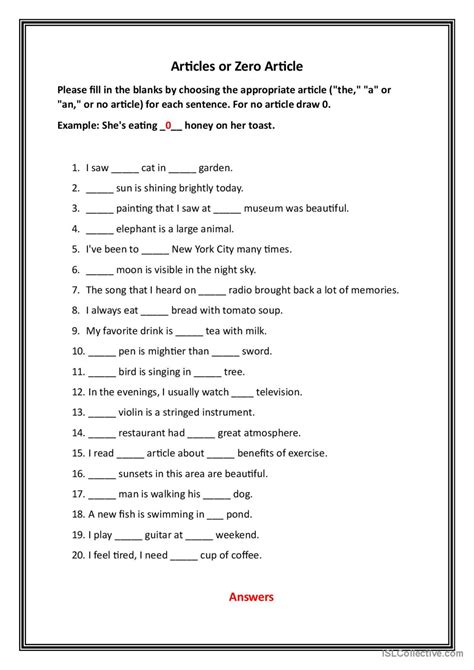 Articles or Zero Article

Please fill in the blanks by choosing the appropriate article ("the," "a" or "an," or no article) for each sentence. For no article draw 0.

Example: She's eating _0__ honey on her toast.

1. I saw _____ cat in _____ garden.
2. _____ sun is shining brightly today.
3. _____ painting that I saw at _____ museum was beautiful.
4. _____ elephant is a large animal.
5. I've been to _____ New York City many times.
6. _____ moon is visible in the night sky.
7. The song that I heard on _____ radio brought back a lot of memories.
8. I always eat _____ bread with tomato soup.
9. My favorite drink is _____ tea with milk.
10. _____ pen is mightier than _____ sword.
11. _____ bird is singing in _____ tree.
12. In the evenings, I usually watch ____ television.
13. _____ violin is a stringed instrument.
14. _____ restaurant had _____ great atmosphere.
15. I read _____ article about _____ benefits of exercise.
16. _____ sunsets in this area are beautiful.
17. _____ man is walking his _____ dog.
18. A new fish is swimming in ___ pond.
19. I play _____ guitar at _____ weekend.
20. I feel tired, I need _____ cup of coffee.

Answers

iSLCollective.com